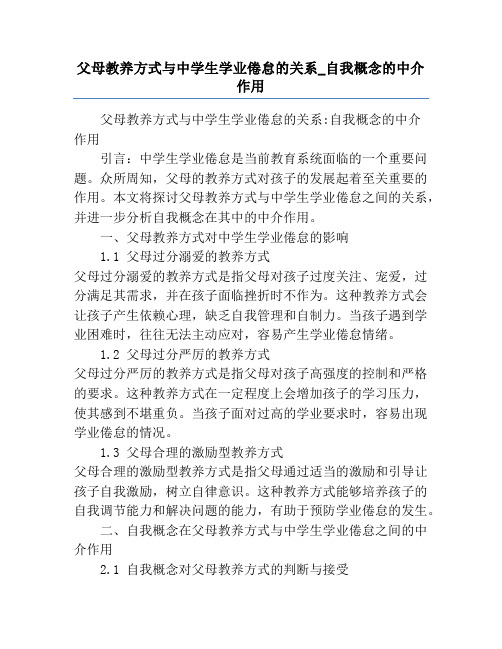 父母教养方式与中学生学业倦怠的关系_自我概念的中介作用

父母教养方式与中学生学业倦怠的关系:自我概念的中介作用

引言：中学生学业倦怠是当前教育系统面临的一个重要问题。众所周知，父母的教养方式对孩子的发展起着至关重要的作用。本文将探讨父母教养方式与中学生学业倦怠之间的关系，并进一步分析自我概念在其中的中介作用。

一、父母教养方式对中学生学业倦怠的影响

1.1 父母过分溺爱的教养方式

父母过分溺爱的教养方式是指父母对孩子过度关注、宠爱，过分满足其需求，并在孩子面临挫折时不作为。这种教养方式会让孩子产生依赖心理，缺乏自我管理和自制力。当孩子遇到学业困难时，往往无法主动应对，容易产生学业倦怠情绪。

1.2 父母过分严厉的教养方式

父母过分严厉的教养方式是指父母对孩子高强度的控制和严格的要求。这种教养方式在一定程度上会增加孩子的学习压力，使其感到不堪重负。当孩子面对过高的学业要求时，容易出现学业倦怠的情况。

1.3 父母合理的激励型教养方式

父母合理的激励型教养方式是指父母通过适当的激励和引导让孩子自我激励，树立自律意识。这种教养方式能够培养孩子的自我调节能力和解决问题的能力，有助于预防学业倦怠的发生。

二、自我概念在父母教养方式与中学生学业倦怠之间的中介作用

2.1 自我概念对父母教养方式的判断与接受